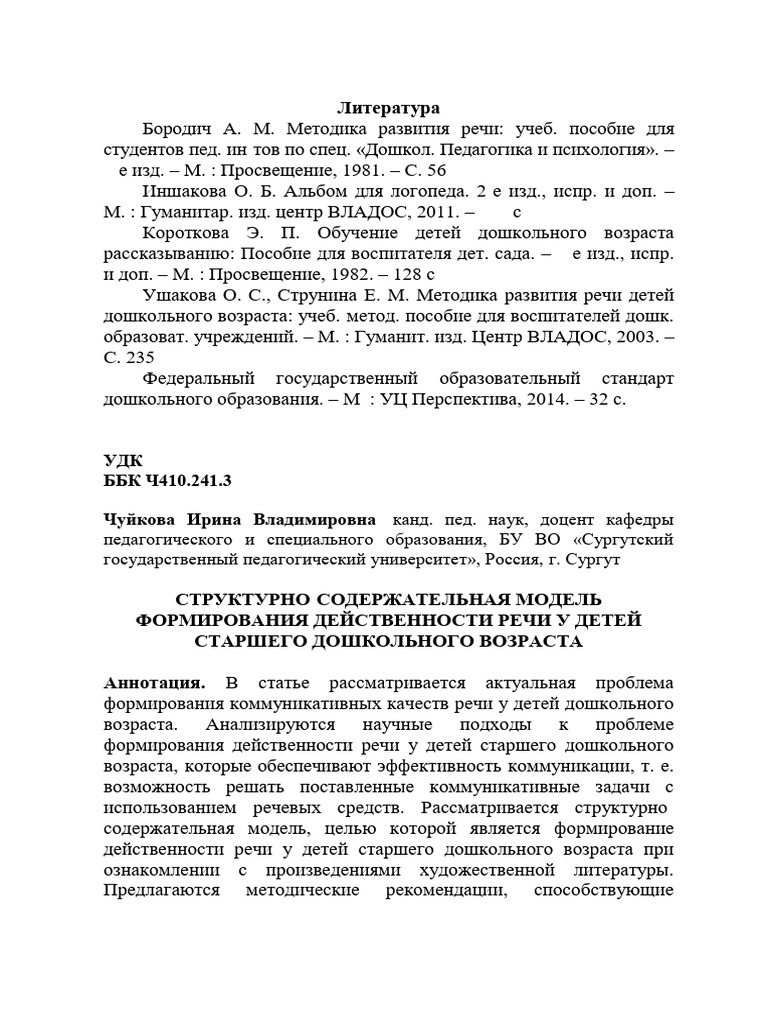 Литература

Бородич А. М. Методика развития речи: учеб. пособие для студентов пед. ин тов по спец. «Дошкол. Педагогика и психология». – е изд. – М. : Просвещение, 1981. – С. 56

Иншакова О. Б. Альбом для логопеда. 2 е изд., испр. и доп. – М. : Гуманитар. изд. центр ВЛАДОС, 2011. – с

Короткова Э. П. Обучение детей дошкольного возраста рассказыванию: Пособие для воспитателя дет. сада. – е изд., испр. и доп. – М. : Просвещение, 1982. – 128 с

Ушакова О. С., Струнина Е. М. Методика развития речи детей дошкольного возраста: учеб. метод. пособие для воспитателей дошк. образоват. учреждений. – М. : Гуманит. изд. Центр ВЛАДОС, 2003. – С. 235

Федеральный государственный образовательный стандарт дошкольного образования. – М : УЦ Перспектива, 2014. – 32 с.

УДК
ББК Ч410.241.3

Чуйкова Ирина Владимировна канд. пед. наук, доцент кафедры педагогического и специального образования, БУ ВО «Сургутский государственный педагогический университет», Россия, г. Сургут

СТРУКТУРНО СОДЕРЖАТЕЛЬНАЯ МОДЕЛЬ ФОРМИРОВАНИЯ ДЕЙСТВЕННОСТИ РЕЧИ У ДЕТЕЙ СТАРШЕГО ДОШКОЛЬНОГО ВОЗРАСТА

Аннотация. В статье рассматривается актуальная проблема формирования коммуникативных качеств речи у детей дошкольного возраста. Анализируются научные подходы к проблеме формирования действенности речи у детей старшего дошкольного возраста, которые обеспечивают эффективность коммуникации, т. е. возможность решать поставленные коммуникативные задачи с использованием речевых средств. Рассматривается структурно содержательная модель, целью которой является формирование действенности речи у детей старшего дошкольного возраста при ознакомлении с произведениями художественной литературы. Предлагаются методические рекомендации, способствующие